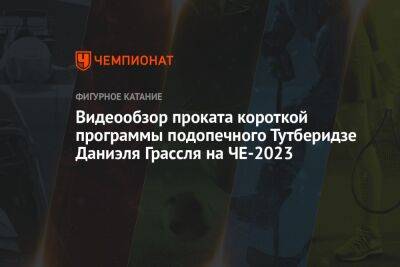 ЧЕМПИОНАТ

ФИГУРНОЕ КАТАНИЕ

Видеообзор проката короткой программы подопечного Тутберидзе Даниэля Грассля на ЧЕ-2023